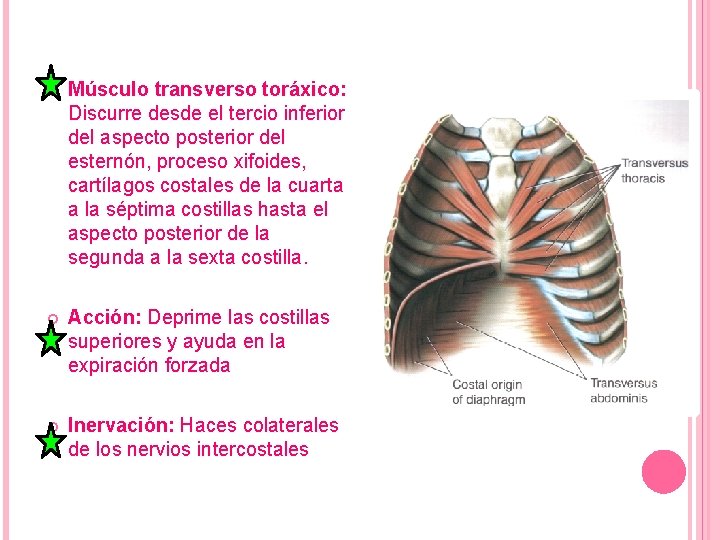 Músculo transverso toráxico: Discurre desde el tercio inferior del aspecto posterior del esternón, proceso xifoides, cartílagos costales de la cuarta a la séptima costillas hasta el aspecto posterior de la segunda a la sexta costilla.

Acción: Deprime las costillas superiores y ayuda en la expiración forzada

Inervación: Haces colaterales de los nervios intercostales

Transversus thoracis

Costal origin of diaphragm

Transversus abdominis